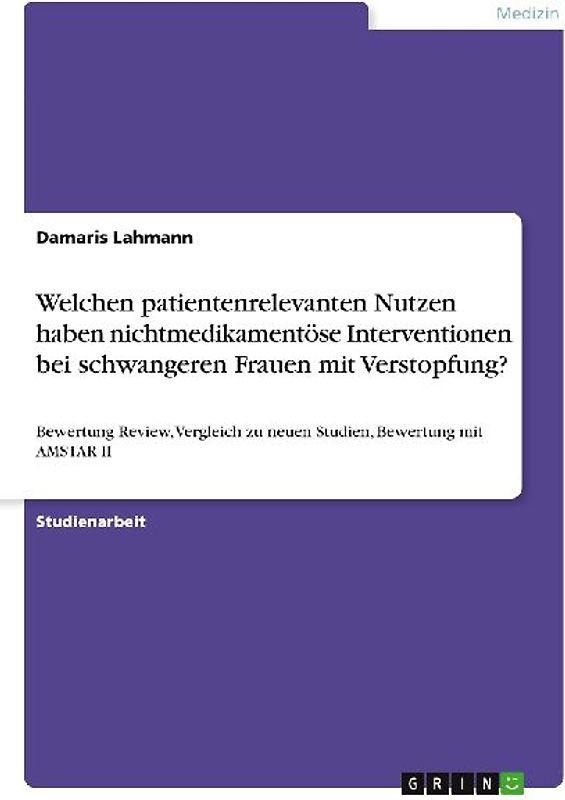 Medizin

Damaris Lahmann

Welchen patientenrelevanten Nutzen haben nichtmedikamentöse Interventionen bei schwangeren Frauen mit Verstopfung?

Bewertung Review, Vergleich zu neuen Studien, Bewertung mit AMSTAR II

Studienarbeit

GRIN